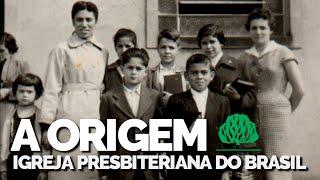 A ORIGEM
IGREJA PRESBITERIANA DO BRASIL